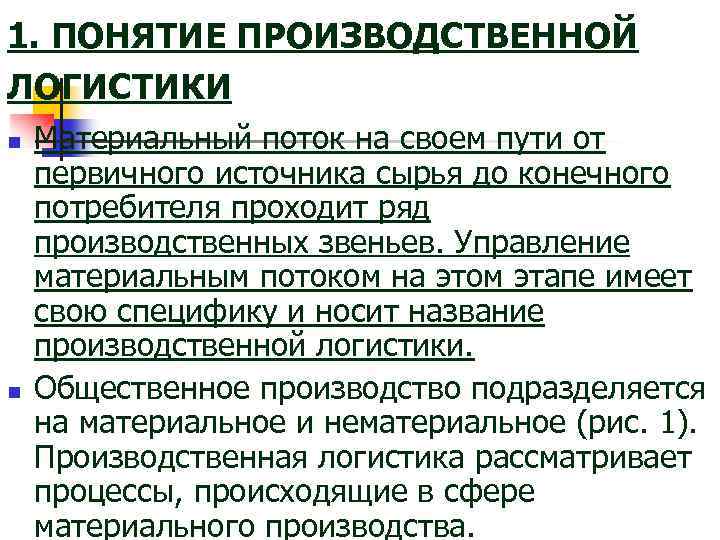 1. ПОНЯТИЕ ПРОИЗВОДСТВЕННОЙ ЛОГИСТИКИ

Материальный поток на своем пути от первичного источника сырья до конечного потребителя проходит ряд производственных звеньев. Управление материальным потоком на этом этапе имеет свою специфику и носит название производственной логистики.

Общественное производство подразделяется на материальное и нематериальное (рис. 1). Производственная логистика рассматривает процессы, происходящие в сфере материального производства.